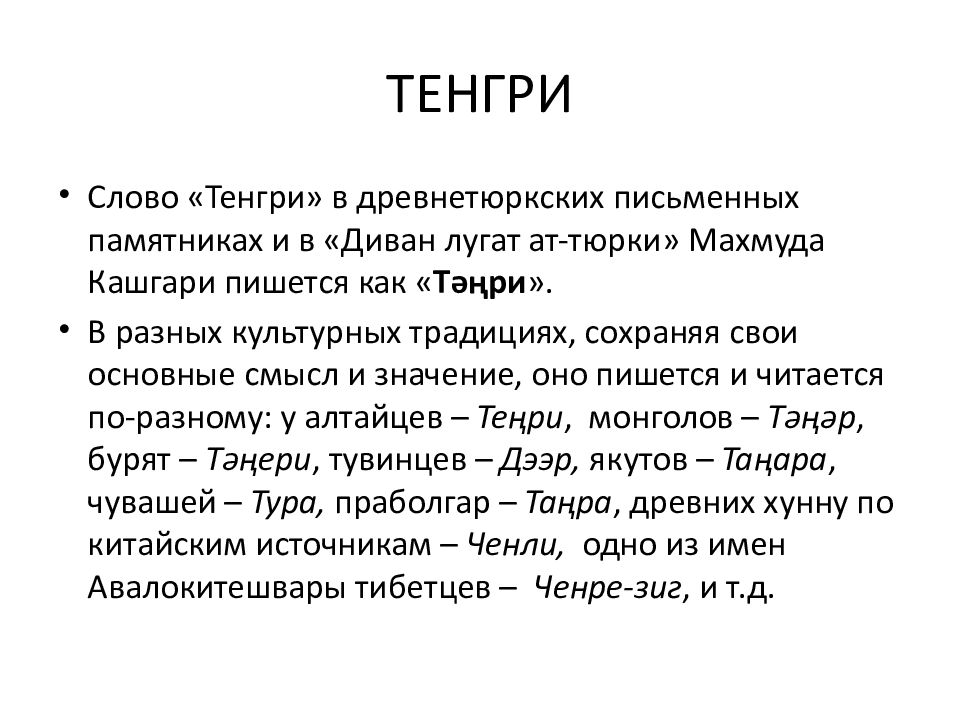 ТЕНГРИ

• Слово «Тенгри» в древнетюркских письменных памятниках и в «Диван лугат ат-тюрки» Махмуда Кашгари пишется как «Тәңри».

• В разных культурных традициях, сохраняя свои основные смысл и значение, оно пишется и читается по-разному: у алтайцев – Теңри, монголов – Тәңәр, бурят – Тәңери, тувинцев – Дээр, якутов – Таңара, чувашей – Тура, праболгар – Таңра, древних хунну по китайским источникам – Ченли, одно из имен Авалокитешвары тибетцев – Ченре-зиг, и т.д.